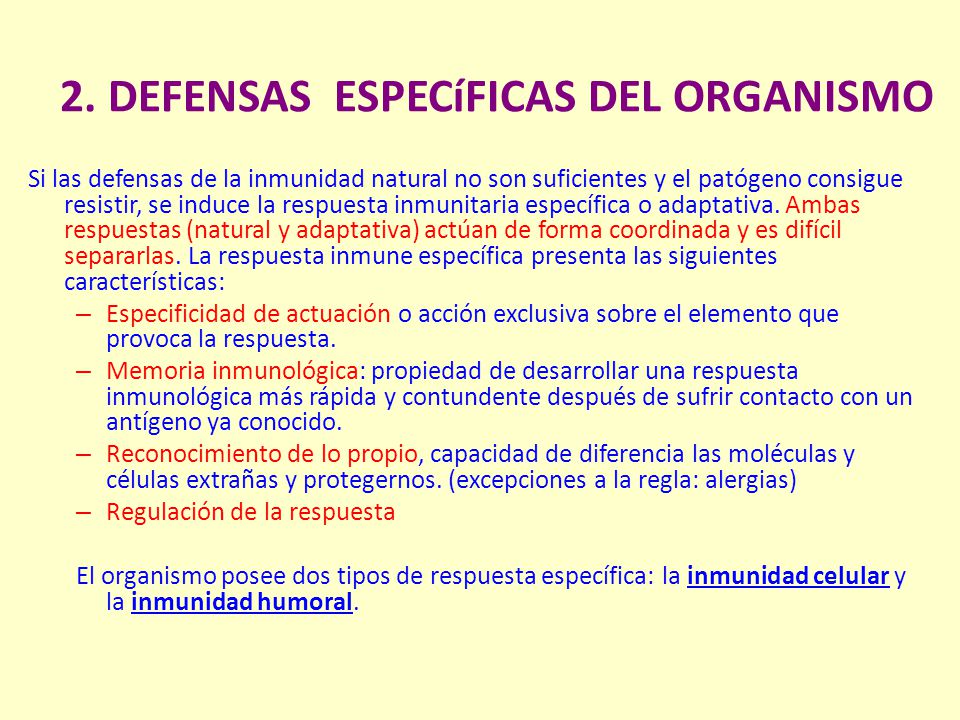 2. DEFENSAS ESPECíFICAS DEL ORGANISMO

Si las defensas de la inmunidad natural no son suficientes y el patógeno consigue resistir, se induce la respuesta inmunitaria específica o adaptativa. Ambas respuestas (natural y adaptativa) actúan de forma coordinada y es difícil separarlas. La respuesta inmune específica presenta las siguientes características:

– Especificidad de actuación o acción exclusiva sobre el elemento que provoca la respuesta.
– Memoria inmunológica: propiedad de desarrollar una respuesta inmunológica más rápida y contundente después de sufrir contacto con un antígeno ya conocido.
– Reconocimiento de lo propio, capacidad de diferencia las moléculas y células extrañas y protegernos. (excepciones a la regla: alergias)
– Regulación de la respuesta

El organismo posee dos tipos de respuesta específica: la inmunidad celular y la inmunidad humoral.